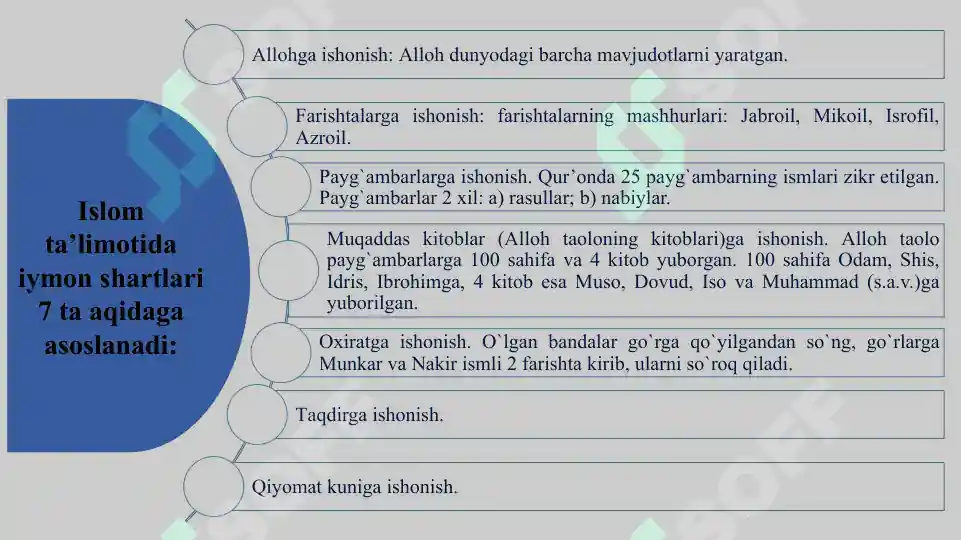 Islom ta’limotida iymon shartlari 7 ta aqidaga asoslanadi:

Allohga ishonish: Alloh dunyodagi barcha mavjudotlarni yaratgan.

Farishtalarga ishonish: farishtalarning mashhurlari: Jabroil, Mikoil, Isrofil, Azroil.

Payg`ambarlarga ishonish. Qur’onda 25 payg`ambarning ismlari zikr etilgan. Payg`ambarlar 2 xil: a) rasullar; b) nabiylar.

Muqaddas kitoblar (Alloh taoloning kitoblari)ga ishonish. Alloh taolo payg`ambarlarga 100 sahifa va 4 kitob yuborgan. 100 sahifa Odam, Shis, Idris, Ibrohimga, 4 kitob esa Muso, Dovud, Iso va Muhammad (s.a.v.)ga yuborilgan.

Oxiratga ishonish. O`lgan bandalar go`rga qo`yilgandan so`ng, go`rlarga Munkar va Nakir ismli 2 farishta kirib, ularni so`roq qiladi.

Taqdirga ishonish.

Qiyomat kuniga ishonish.